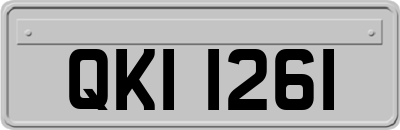 QKI 1261